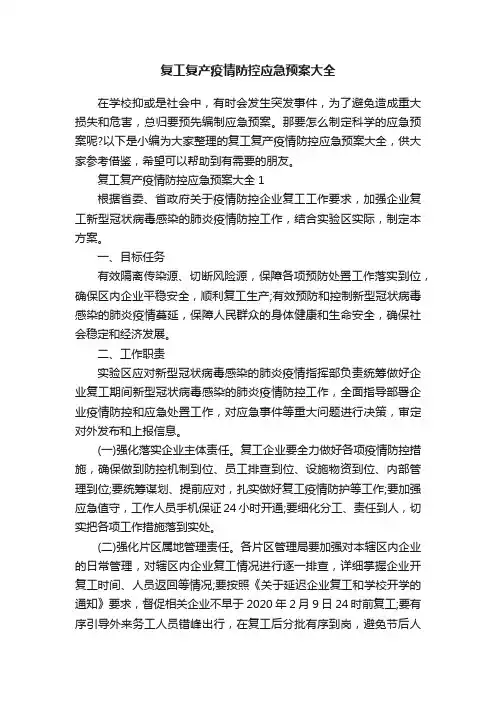 复工复产疫情防控应急预案大全

在学校抑或是社会中，有时会发生突发事件，为了避免造成重大损失和危害，总归要预先编制应急预案。那要怎么制定科学的应急预案呢?以下是小编为大家整理的复工复产疫情防控应急预案大全，供大家参考借鉴，希望可以帮助到有需要的朋友。

复工复产疫情防控应急预案大全 1

根据省委、省政府关于疫情防控企业复工工作要求，加强企业复工新型冠状病毒感染的肺炎疫情防控工作，结合实验区实际，制定本方案。

一、目标任务

有效隔离传染源、切断风险源，保障各项预防处置工作落实到位，确保区内企业平稳安全，顺利复工生产;有效预防和控制新型冠状病毒感染的肺炎疫情蔓延，保障人民群众的身体健康和生命安全，确保社会稳定和经济发展。

二、工作职责

实验区应对新型冠状病毒感染的肺炎疫情指挥部负责统筹做好企业复工期间新型冠状病毒感染的肺炎疫情防控工作，全面指导部署企业疫情防控和应急处置工作，对应急事件等重大问题进行决策，审定对外发布和上报信息。

(一)强化落实企业主体责任。复工企业要全力做好各项疫情防控措施，确保做到防控机制到位、员工排查到位、设施物资到位、内部管理到位;要统筹谋划、提前应对，扎实做好复工疫情防护等工作;要加强应急值守，工作人员手机保证 24 小时开通;要细化分工、责任到人，切实把各项工作措施落到实处。

(二)强化片区属地管理责任。各片区管理局要加强对本辖区内企业的日常管理，对辖区内企业复工情况进行逐一排查，详细掌握企业开复工时间、人员返回等情况;要按照《关于延迟企业复工和学校开学的通知》要求，督促相关企业不早于 2020 年 2 月 9 日 24 时前复工;要有序引导外来务工人员错峰出行，在复工后分批有序到岗，避免节后人